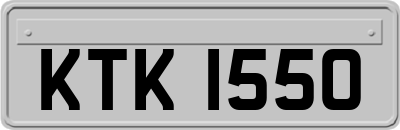 KTK 1550